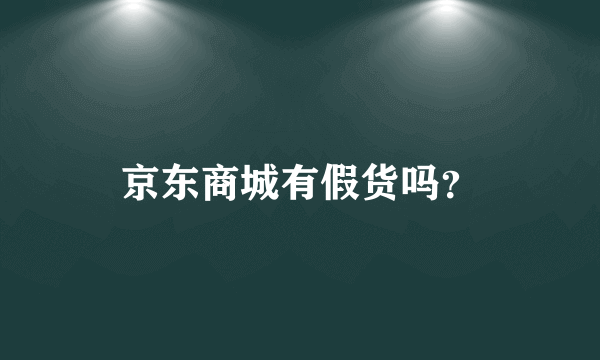 京东商城有假货吗?